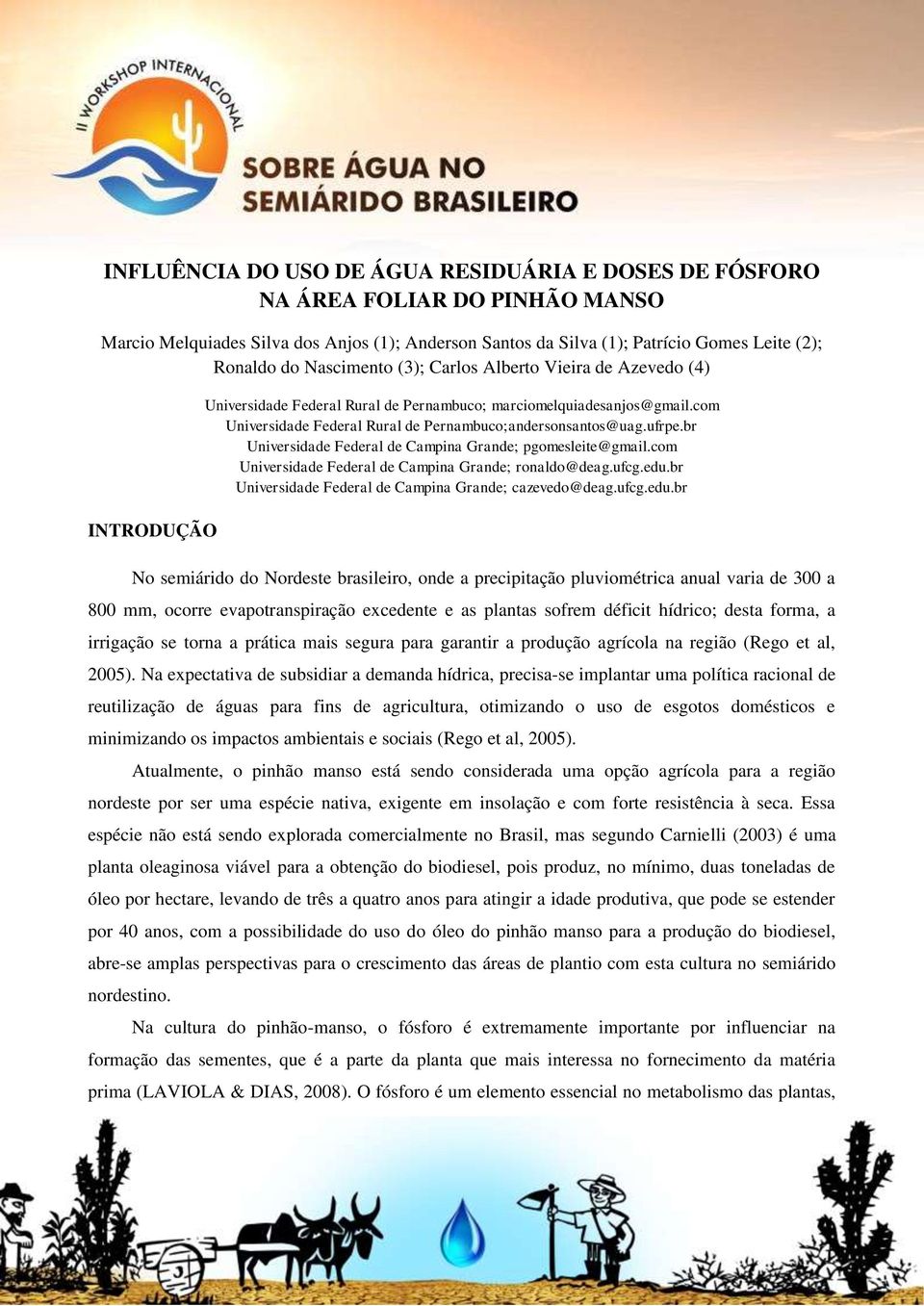 II WORKSHOP INTERNACIONAL
SOBRE ÁGUA NO SEMIÁRIDO BRASILEIRO

INFLUÊNCIA DO USO DE ÁGUA RESIDUÁRIA E DOSES DE FÓSFORO NA ÁREA FOLIAR DO PINHÃO MANSO

Marcio Melquiades Silva dos Anjos (1); Anderson Santos da Silva (1); Patrício Gomes Leite (2); Ronaldo do Nascimento (3); Carlos Alberto Vieira de Azevedo (4)

Universidade Federal Rural de Pernambuco; marciomelquiadesanjos@gmail.com
Universidade Federal Rural de Pernambuco;andersonsantos@uag.ufrpe.br
Universidade Federal de Campina Grande; pgomesleite@gmail.com
Universidade Federal de Campina Grande; ronaldo@deag.ufcg.edu.br
Universidade Federal de Campina Grande; cazevedo@deag.ufcg.edu.br

INTRODUÇÃO

No semiárido do Nordeste brasileiro, onde a precipitação pluviométrica anual varia de 300 a 800 mm, ocorre evapotranspiração excedente e as plantas sofrem déficit hídrico; desta forma, a irrigação se torna a prática mais segura para garantir a produção agrícola na região (Rego et al, 2005). Na expectativa de subsidiar a demanda hídrica, precisa-se implantar uma política racional de reutilização de águas para fins de agricultura, otimizando o uso de esgotos domésticos e minimizando os impactos ambientais e sociais (Rego et al, 2005).

Atualmente, o pinhão manso está sendo considerada uma opção agrícola para a região nordeste por ser uma espécie nativa, exigente em insolação e com forte resistência à seca. Essa espécie não está sendo explorada comercialmente no Brasil, mas segundo Carnielli (2003) é uma planta oleaginosa viável para a obtenção do biodiesel, pois produz, no mínimo, duas toneladas de óleo por hectare, levando de três a quatro anos para atingir a idade produtiva, que pode se estender por 40 anos, com a possibilidade do uso do óleo do pinhão manso para a produção do biodiesel, abre-se amplas perspectivas para o crescimento das áreas de plantio com esta cultura no semiárido nordestino.

Na cultura do pinhão-manso, o fósforo é extremamente importante por influenciar na formação das sementes, que é a parte da planta que mais interessa no fornecimento da matéria prima (LAVIOLA & DIAS, 2008). O fósforo é um elemento essencial no metabolismo das plantas,